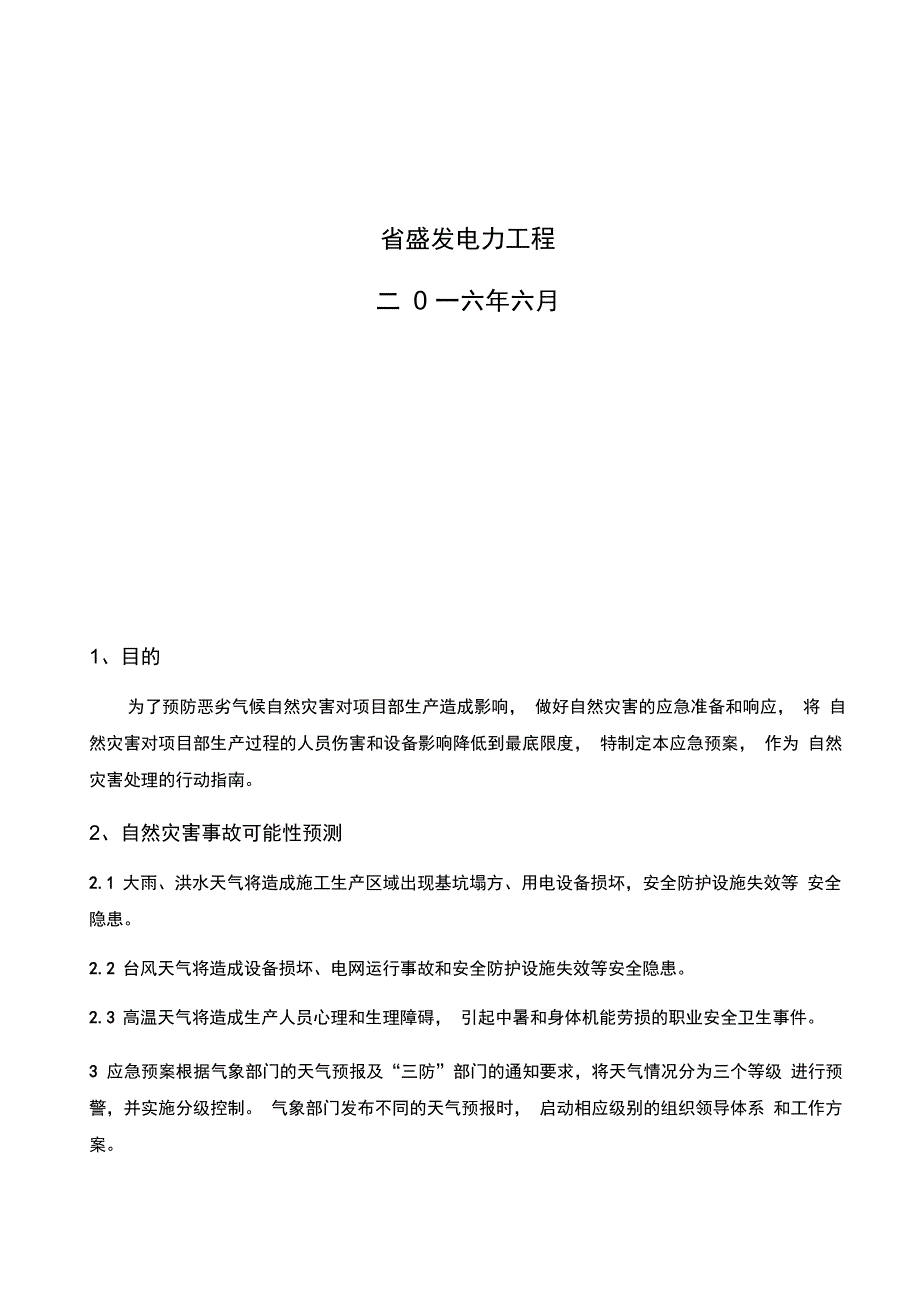 省盛发电力工程

二 0 一六年六月

1、目的

为了预防恶劣气候自然灾害对项目部生产造成影响， 做好自然灾害的应急准备和响应， 将 自然灾害对项目部生产过程的人员伤害和设备影响降低到最底限度， 特制定本应急预案， 作为 自然灾害处理的行动指南。

2、自然灾害事故可能性预测

2.1 大雨、洪水天气将造成施工生产区域出现基坑塌方、用电设备损坏，安全防护设施失效等 安全隐患。

2.2 台风天气将造成设备损坏、电网运行事故和安全防护设施失效等安全隐患。

2.3 高温天气将造成生产人员心理和生理障碍， 引起中暑和身体机能劳损的职业安全卫生事件。

3 应急预案根据气象部门的天气预报及“三防”部门的通知要求，将天气情况分为三个等级 进行预警，并实施分级控制。 气象部门发布不同的天气预报时， 启动相应级别的组织领导体系 和工作方案。